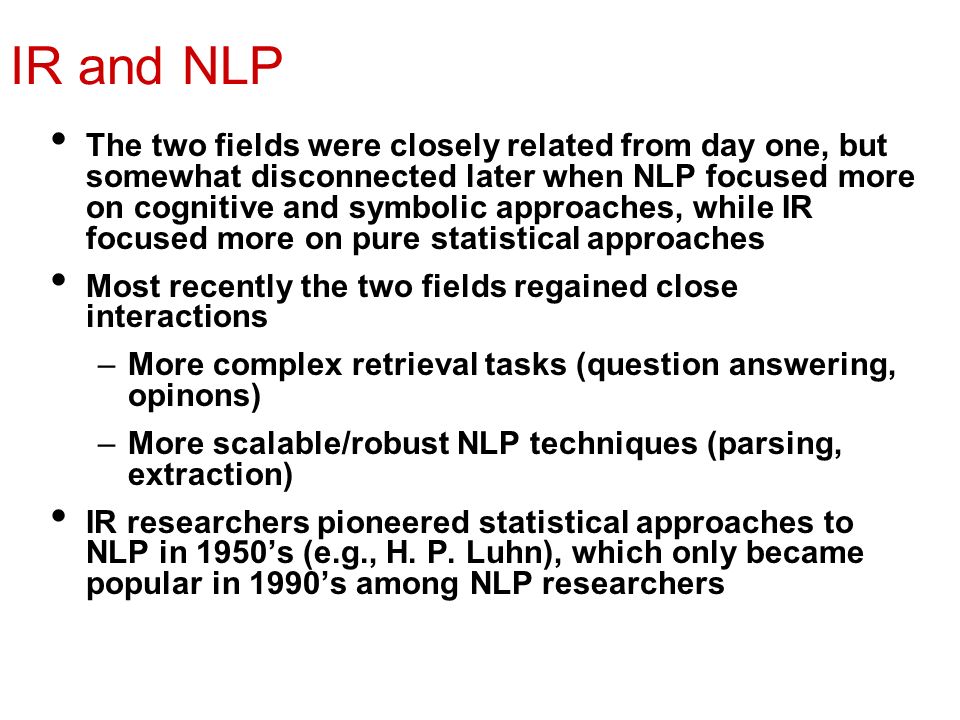 IR and NLP

• The two fields were closely related from day one, but somewhat disconnected later when NLP focused more on cognitive and symbolic approaches, while IR focused more on pure statistical approaches

• Most recently the two fields regained close interactions

– More complex retrieval tasks (question answering, opinons)

– More scalable/robust NLP techniques (parsing, extraction)

• IR researchers pioneered statistical approaches to NLP in 1950’s (e.g., H. P. Luhn), which only became popular in 1990’s among NLP researchers